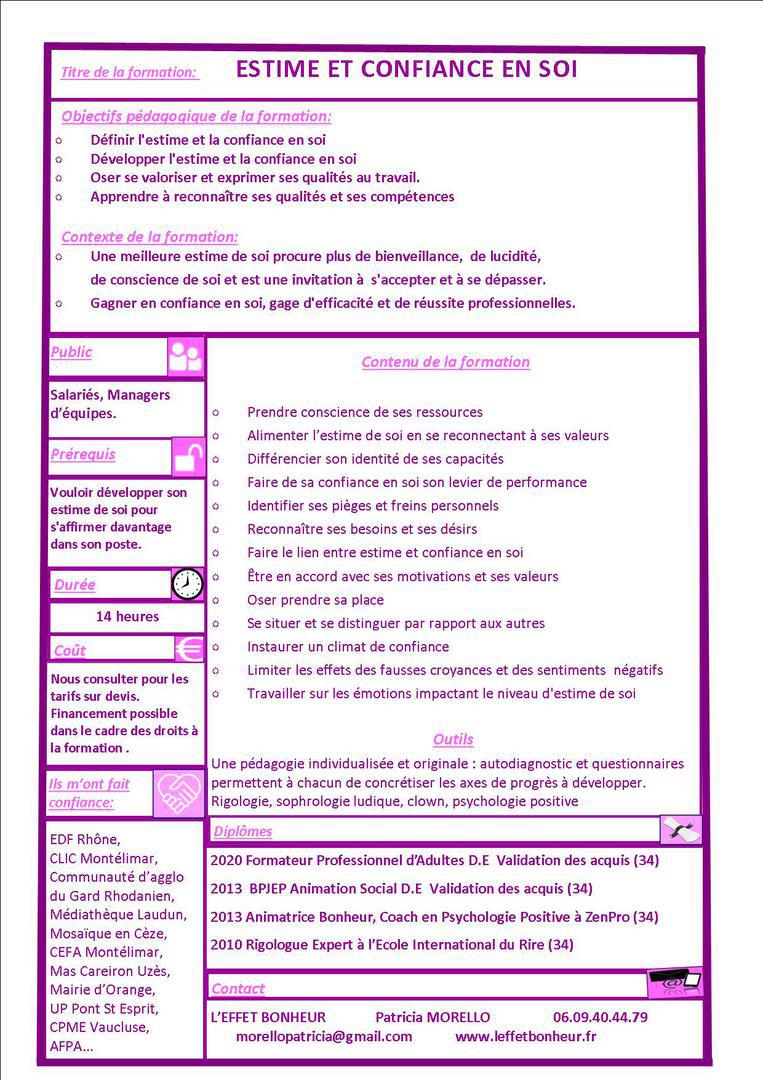 Titre de la formation: ESTIME ET CONFIANCE EN SOI

Objectifs pédagogique de la formation:
○ Définir l'estime et la confiance en soi
○ Développer l'estime et la confiance en soi
○ Oser se valoriser et exprimer ses qualités au travail.
○ Apprendre à reconnaître ses qualités et ses compétences

Contexte de la formation:
○ Une meilleure estime de soi procure plus de bienveillance, de lucidité, de conscience de soi et est une invitation à s'accepter et à se dépasser.
○ Gagner en confiance en soi, gage d'efficacité et de réussite professionnelles.

Public

Salariés, Managers d'équipes.

Prérequis

Vouloir développer son estime de soi pour s'affirmer davantage dans son poste.

Durée

14 heures

Coût

Nous consulter pour les tarifs sur devis. Financement possible dans le cadre des droits à la formation .

Ils m'ont fait confiance:

EDF Rhône, CLIC Montélimar, Communauté d'agglo du Gard Rhodanien, Médiathèque Laudun, Mosaïque en Cèze, CEFA Montélimar, Mas Careiron Uzès, Mairie d'Orange, UP Pont St Esprit, CPME Vaucluse, AFPA...

Contenu de la formation

○ Prendre conscience de ses ressources
○ Alimenter l'estime de soi en se reconnectant à ses valeurs
○ Différencier son identité de ses capacités
○ Faire de sa confiance en soi son levier de performance
○ Identifier ses pièges et freins personnels
○ Reconnaître ses besoins et ses désirs
○ Faire le lien entre estime et confiance en soi
○ Être en accord avec ses motivations et ses valeurs
○ Oser prendre sa place
○ Se situer et se distinguer par rapport aux autres
○ Instaurer un climat de confiance
○ Limiter les effets des fausses croyances et des sentiments négatifs
○ Travailler sur les émotions impactant le niveau d'estime de soi

Outils

Une pédagogie individualisée et originale : autodiagnostic et questionnaires permettent à chacun de concrétiser les axes de progrès à développer. Rigologie, sophrologie ludique, clown, psychologie positive

Diplômes

2020 Formateur Professionnel d'Adultes D.E Validation des acquis (34)
2013 BPJEP Animation Social D.E Validation des acquis (34)
2013 Animatrice Bonheur, Coach en Psychologie Positive à ZenPro (34)
2010 Rigologue Expert à l'Ecole International du Rire (34)

Contact

L'EFFET BONHEUR Patricia MORELLO 06.09.40.44.79
morellopatricia@gmail.com www.leffetbonheur.fr